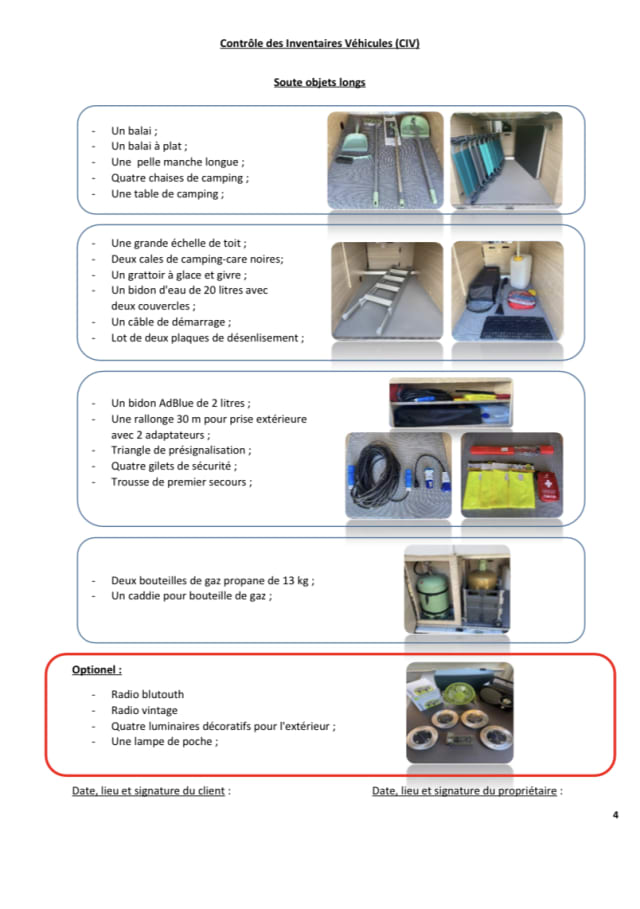 Contrôle des Inventaires Véhicules (CIV)

Soute objets longs

- Un balai ;
- Un balai à plat ;
- Une pelle manche longue ;
- Quatre chaises de camping ;
- Une table de camping ;

- Une grande échelle de toit ;
- Deux cales de camping-care noires;
- Un grattoir à glace et givre ;
- Un bidon d'eau de 20 litres avec deux couvercles ;
- Un câble de démarrage ;
- Lot de deux plaques de désenlisement ;

- Un bidon AdBlue de 2 litres ;
- Une rallonge 30 m pour prise extérieure avec 2 adaptateurs ;
- Triangle de présignalisation ;
- Quatre gilets de sécurité ;
- Trousse de premier secours ;

- Deux bouteilles de gaz propane de 13 kg ;
- Un caddie pour bouteille de gaz ;

Optionel :

- Radio blutouth
- Radio vintage
- Quatre luminaires décoratifs pour l'extérieur ;
- Une lampe de poche ;

Date, lieu et signature du client :

Date, lieu et signature du propriétaire :

4